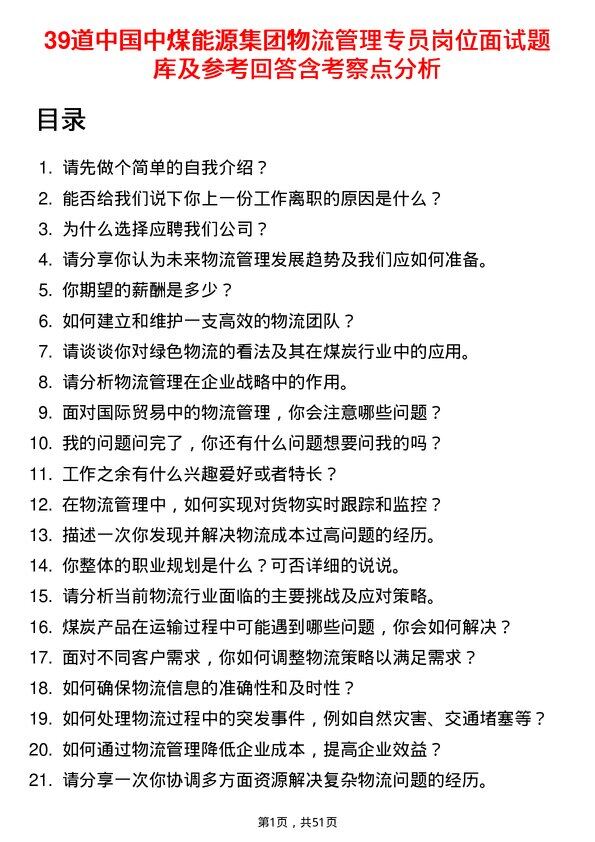 39道中国中煤能源集团物流管理专员岗位面试题库及参考回答含考察点分析

目录

1. 请先做个简单的自我介绍？
2. 能否给我们说下你上一份工作离职的原因是什么？
3. 为什么选择应聘我们公司？
4. 请分享你认为未来物流管理发展趋势及我们应如何准备。
5. 你期望的薪酬是多少？
6. 如何建立和维护一支高效的物流团队？
7. 请谈谈你对绿色物流的看法及其在煤炭行业中的应用。
8. 请分析物流管理在企业战略中的作用。
9. 面对国际贸易中的物流管理，你会注意哪些问题？
10. 我的问题问完了，你还有什么问题想要问我的吗？
11. 工作之余有什么兴趣爱好或者特长？
12. 在物流管理中，如何实现对货物实时跟踪和监控？
13. 描述一次你发现并解决物流成本过高问题的经历。
14. 你整体的职业规划是什么？可否详细的说说。
15. 请分析当前物流行业面临的主要挑战及应对策略。
16. 煤炭产品在运输过程中可能遇到哪些问题，你会如何解决？
17. 面对不同客户需求，你如何调整物流策略以满足需求？
18. 如何确保物流信息的准确性和及时性？
19. 如何处理物流过程中的突发事件，例如自然灾害、交通堵塞等？
20. 如何通过物流管理降低企业成本，提高企业效益？
21. 请分享一次你协调多方面资源解决复杂物流问题的经历。

第1页，共51页